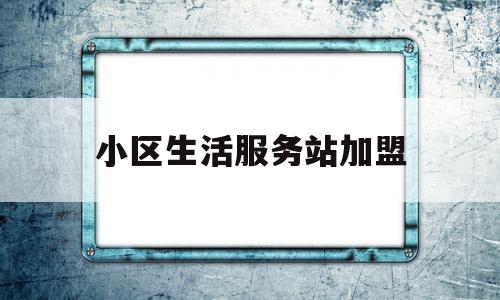 小区生活服务站加盟